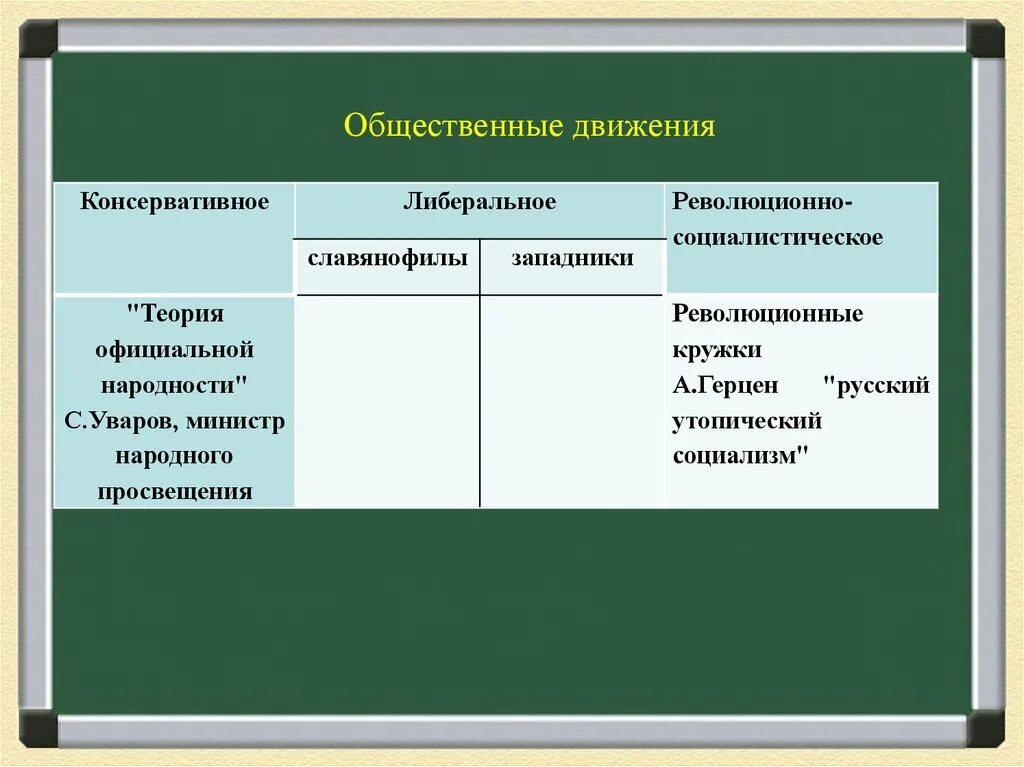 Общественные движения

| Консервативное | Либеральное | | Революционно-социалистическое |
|---|---|---|---|
| | славянофилы | западники | |
| "Теория официальной народности" С.Уваров, министр народного просвещения | | | Революционные кружки А.Герцен "русский утопический социализм" |